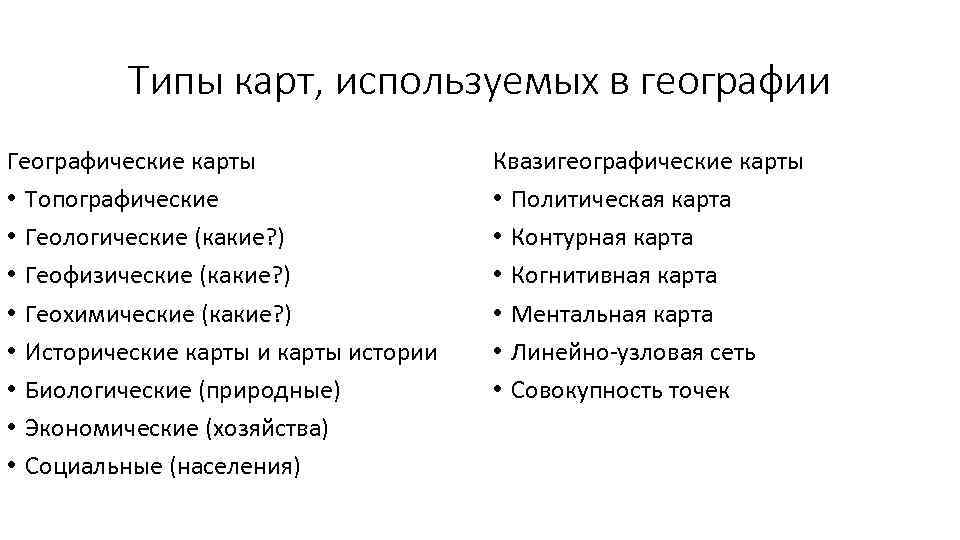 Типы карт, используемых в географии

Географические карты
• Топографические
• Геологические (какие?)
• Геофизические (какие?)
• Геохимические (какие?)
• Исторические карты и карты истории
• Биологические (природные)
• Экономические (хозяйства)
• Социальные (населения)

Квазигеографические карты
• Политическая карта
• Контурная карта
• Когнитивная карта
• Ментальная карта
• Линейно-узловая сеть
• Совокупность точек